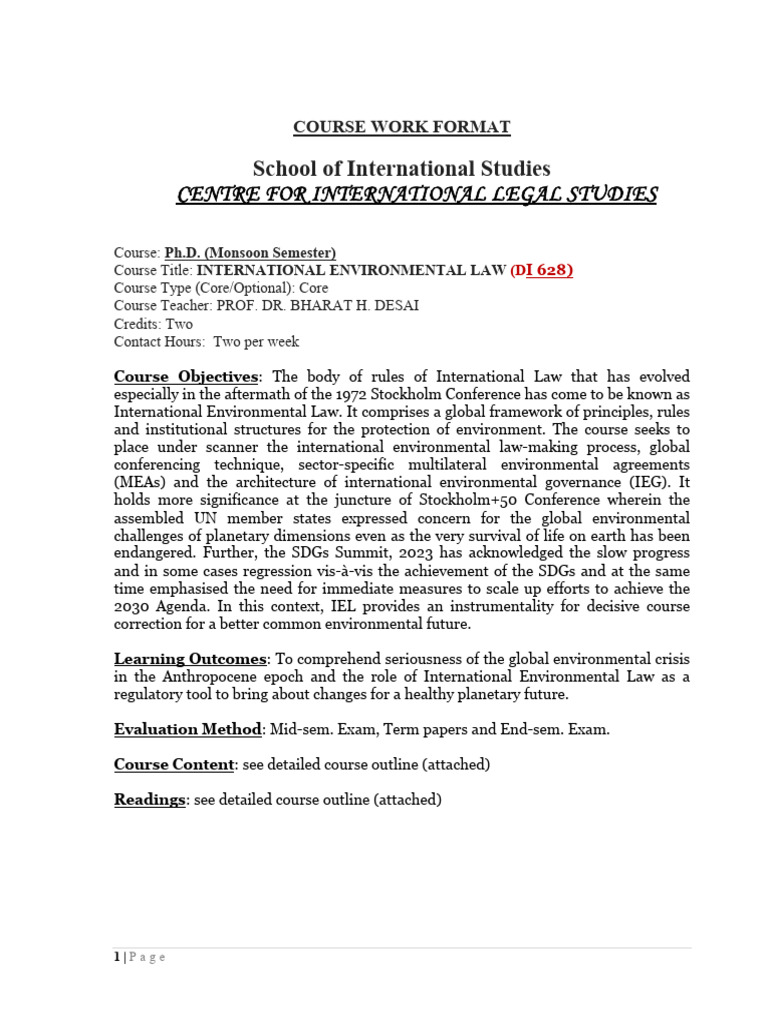 COURSE WORK FORMAT

School of International Studies
CENTRE FOR INTERNATIONAL LEGAL STUDIES

Course: Ph.D. (Monsoon Semester)
Course Title: INTERNATIONAL ENVIRONMENTAL LAW (DI 628)
Course Type (Core/Optional): Core
Course Teacher: PROF. DR. BHARAT H. DESAI
Credits: Two
Contact Hours: Two per week

Course Objectives: The body of rules of International Law that has evolved especially in the aftermath of the 1972 Stockholm Conference has come to be known as International Environmental Law. It comprises a global framework of principles, rules and institutional structures for the protection of environment. The course seeks to place under scanner the international environmental law-making process, global conferencing technique, sector-specific multilateral environmental agreements (MEAs) and the architecture of international environmental governance (IEG). It holds more significance at the juncture of Stockholm+50 Conference wherein the assembled UN member states expressed concern for the global environmental challenges of planetary dimensions even as the very survival of life on earth has been endangered. Further, the SDGs Summit, 2023 has acknowledged the slow progress and in some cases regression vis-à-vis the achievement of the SDGs and at the same time emphasised the need for immediate measures to scale up efforts to achieve the 2030 Agenda. In this context, IEL provides an instrumentality for decisive course correction for a better common environmental future.

Learning Outcomes: To comprehend seriousness of the global environmental crisis in the Anthropocene epoch and the role of International Environmental Law as a regulatory tool to bring about changes for a healthy planetary future.

Evaluation Method: Mid-sem. Exam, Term papers and End-sem. Exam.

Course Content: see detailed course outline (attached)

Readings: see detailed course outline (attached)

1 | P a g e